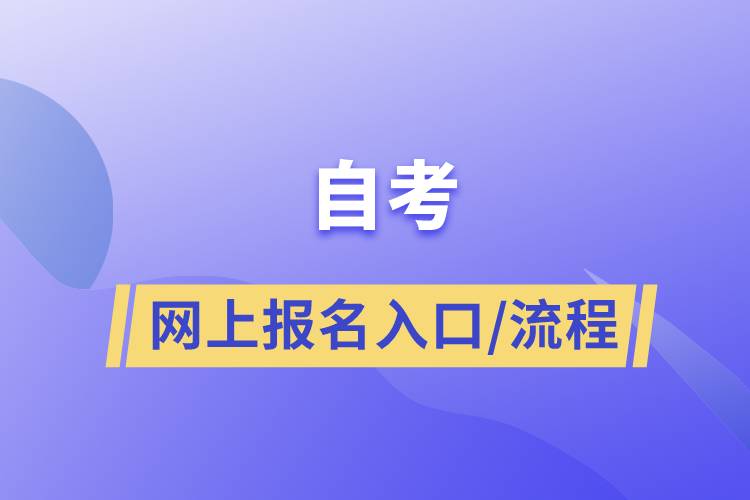 自考

网上报名入口/流程